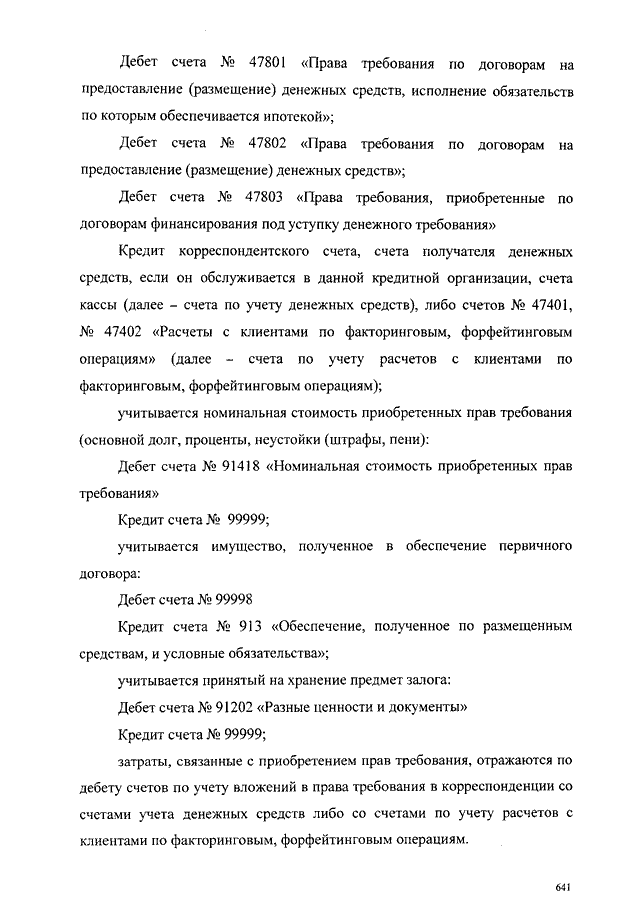 Дебет счета № 47801 «Права требования по договорам на предоставление (размещение) денежных средств, исполнение обязательств по которым обеспечивается ипотекой»;

Дебет счета № 47802 «Права требования по договорам на предоставление (размещение) денежных средств»;

Дебет счета № 47803 «Права требования, приобретенные по договорам финансирования под уступку денежного требования»

Кредит корреспондентского счета, счета получателя денежных средств, если он обслуживается в данной кредитной организации, счета кассы (далее – счета по учету денежных средств), либо счетов № 47401, № 47402 «Расчеты с клиентами по факторинговым, форфейтинговым операциям» (далее – счета по учету расчетов с клиентами по факторинговым, форфейтинговым операциям);

учитывается номинальная стоимость приобретенных прав требования (основной долг, проценты, неустойки (штрафы, пени):

Дебет счета № 91418 «Номинальная стоимость приобретенных прав требования»

Кредит счета № 99999;

учитывается имущество, полученное в обеспечение первичного договора:

Дебет счета № 99998

Кредит счета № 913 «Обеспечение, полученное по размещенным средствам, и условные обязательства»;

учитывается принятый на хранение предмет залога:

Дебет счета № 91202 «Разные ценности и документы»

Кредит счета № 99999;

затраты, связанные с приобретением прав требования, отражаются по дебету счетов по учету вложений в права требования в корреспонденции со счетами учета денежных средств либо со счетами по учету расчетов с клиентами по факторинговым, форфейтинговым операциям.

641